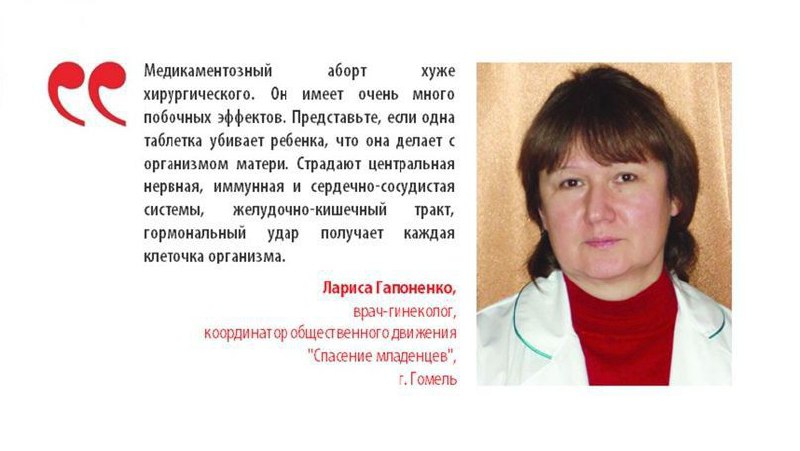 Медикаментозный аборт хуже хирургического. Он имеет очень много побочных эффектов. Представьте, если одна таблетка убивает ребенка, что она делает с организмом матери. Страдают центральная нервная, иммунная и сердечно-сосудистая системы, желудочно-кишечный тракт, гормональный удар получает каждая клеточка организма.

Лариса Гапоненко,
врач-гинеколог,
координатор общественного движения
"Спасение младенцев",
г. Гомель